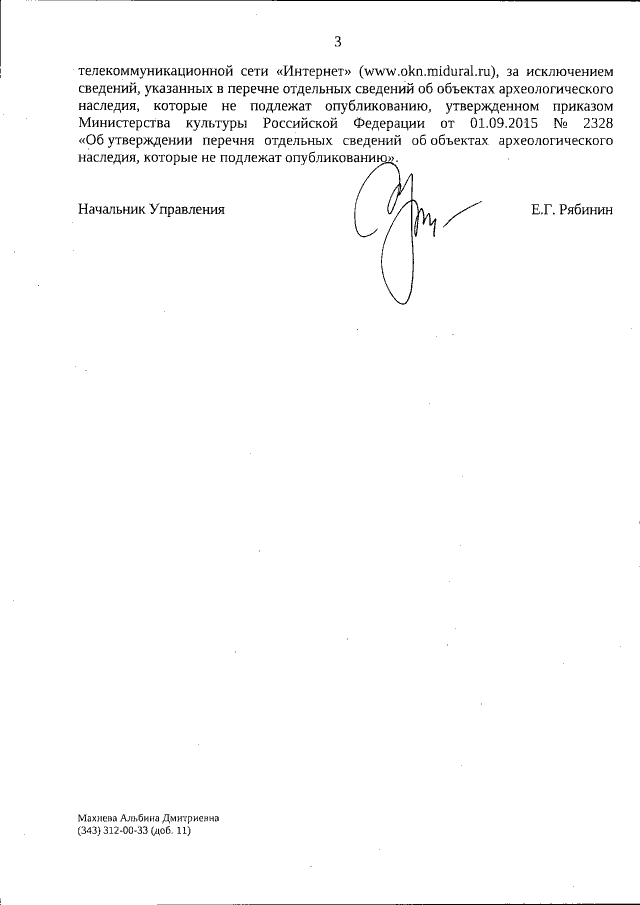 3

телекоммуникационной сети «Интернет» (www.okn.midural.ru), за исключением сведений, указанных в перечне отдельных сведений об объектах археологического наследия, которые не подлежат опубликованию, утвержденном приказом Министерства культуры Российской Федерации от 01.09.2015 № 2328 «Об утверждении перечня отдельных сведений об объектах археологического наследия, которые не подлежат опубликованию».

Начальник Управления Е.Г. Рябинин

Махнева Альбина Дмитриевна
(343) 312-00-33 (доб. 11)